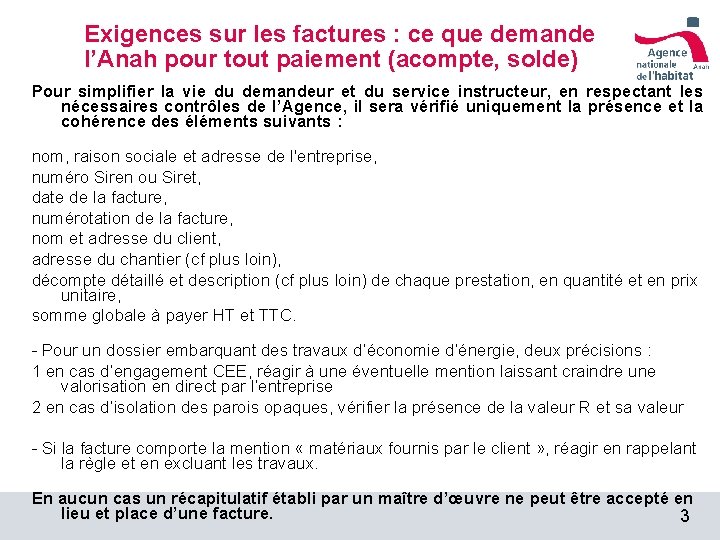 Exigences sur les factures : ce que demande l'Anah pour tout paiement (acompte, solde)

Agence nationale de l'habitat Anah

Pour simplifier la vie du demandeur et du service instructeur, en respectant les nécessaires contrôles de l'Agence, il sera vérifié uniquement la présence et la cohérence des éléments suivants :

nom, raison sociale et adresse de l'entreprise,
numéro Siren ou Siret,
date de la facture,
numérotation de la facture,
nom et adresse du client,
adresse du chantier (cf plus loin),
décompte détaillé et description (cf plus loin) de chaque prestation, en quantité et en prix unitaire,
somme globale à payer HT et TTC.

- Pour un dossier embarquant des travaux d'économie d'énergie, deux précisions :
1 en cas d'engagement CEE, réagir à une éventuelle mention laissant craindre une valorisation en direct par l'entreprise
2 en cas d'isolation des parois opaques, vérifier la présence de la valeur R et sa valeur

- Si la facture comporte la mention « matériaux fournis par le client », réagir en rappelant la règle et en excluant les travaux.

En aucun cas un récapitulatif établi par un maître d'œuvre ne peut être accepté en lieu et place d'une facture.

3